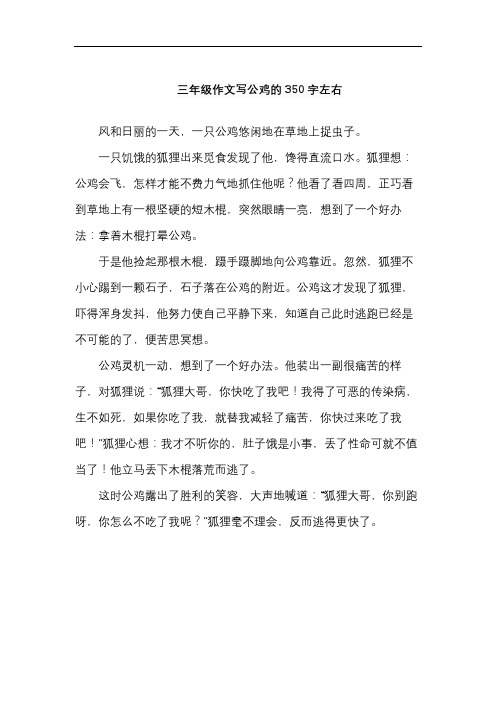 三年级作文写公鸡的350字左右

风和日丽的一天，一只公鸡悠闲地在草地上捉虫子。

一只饥饿的狐狸出来觅食发现了他，馋得直流口水。狐狸想：公鸡会飞，怎样才能不费力气地抓住他呢？他看了看四周，正巧看到草地上有一根坚硬的短木棍，突然眼睛一亮，想到了一个好办法：拿着木棍打晕公鸡。

于是他捡起那根木棍，蹑手蹑脚地向公鸡靠近。忽然，狐狸不小心踢到一颗石子，石子落在公鸡的附近。公鸡这才发现了狐狸，吓得浑身发抖，他努力使自己平静下来，知道自己此时逃跑已经是不可能的了，便苦思冥想。

公鸡灵机一动，想到了一个好办法。他装出一副很痛苦的样子，对狐狸说：“狐狸大哥，你快吃了我吧！我得了可恶的传染病，生不如死，如果你吃了我，就替我减轻了痛苦，你快过来吃了我吧！”狐狸心想：我才不听你的，肚子饿是小事，丢了性命可就不值当了！他立马丢下木棍落荒而逃了。

这时公鸡露出了胜利的笑容，大声地喊道：“狐狸大哥，你别跑呀，你怎么不吃了我呢？”狐狸毫不理会，反而逃得更快了。